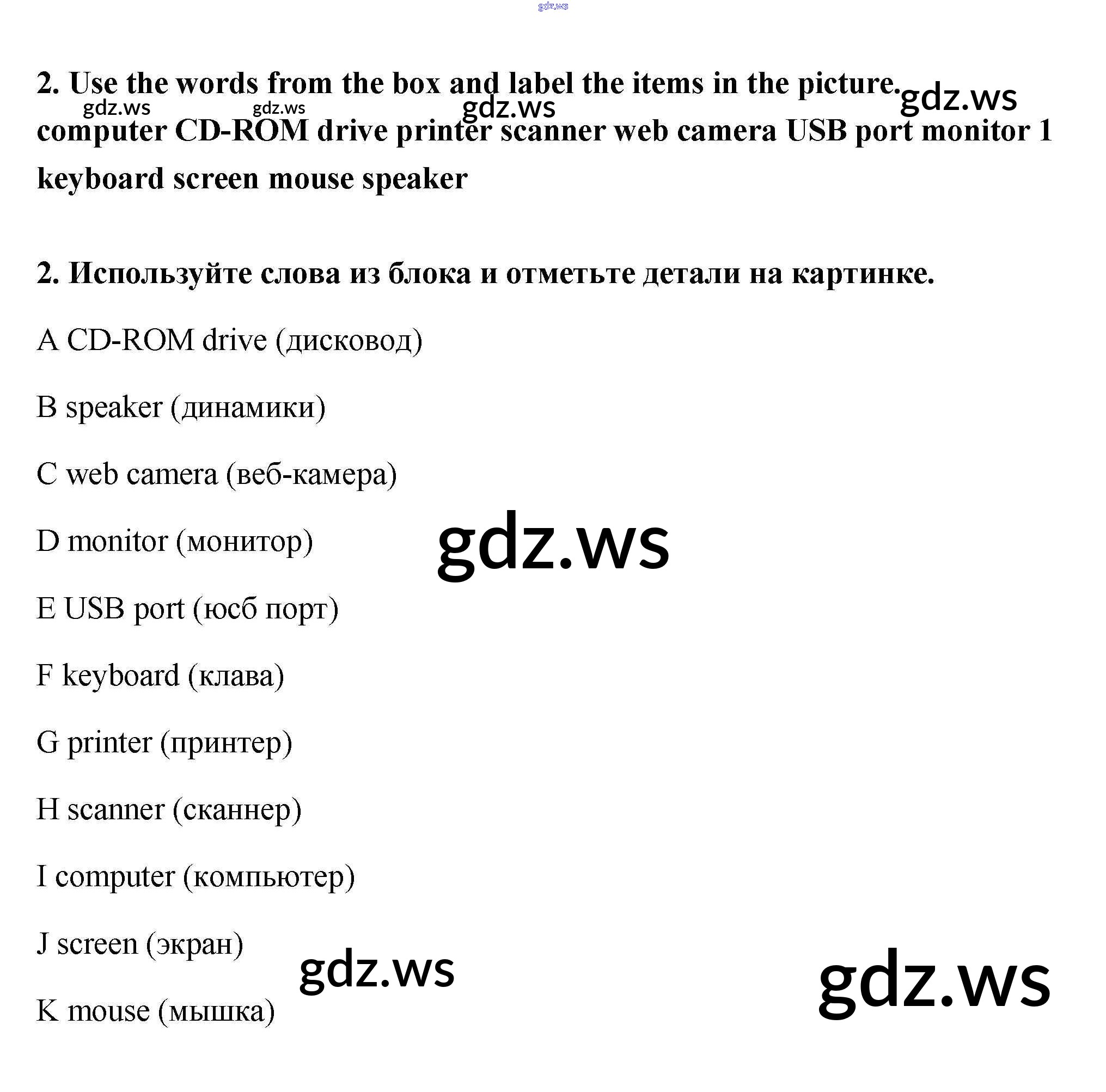 gdz.ws

2. Use the words from the box and label the items in the picture. gdz.ws
gdz.ws gdz.ws gdz.ws
computer CD-ROM drive printer scanner web camera USB port monitor 1 keyboard screen mouse speaker

2. Используйте слова из блока и отметьте детали на картинке.

A CD-ROM drive (дисковод)

B speaker (динамики)

C web camera (веб-камера)

D monitor (монитор)

gdz.ws

E USB port (юсб порт)

F keyboard (клава)

G printer (принтер)

H scanner (сканнер)

I computer (компьютер)

J screen (экран)

gdz.ws

gdz.ws

K mouse (мышка)